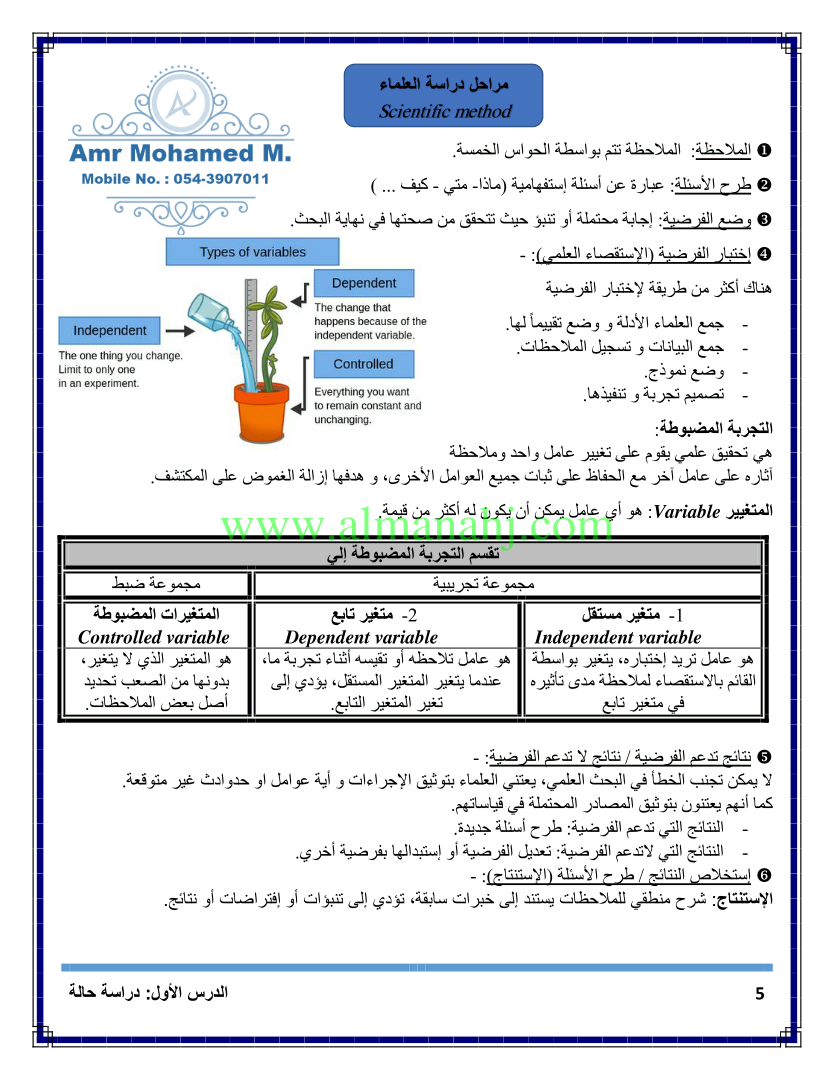 Amr Mohamed M.
Mobile No. : 054-3907011

مراحل دراسة العلماء
Scientific method

❶ الملاحظة: الملاحظة تتم بواسطة الحواس الخمسة.
❷ طرح الأسئلة: عبارة عن أسئلة إستفهامية (ماذا- متي - كيف ... )
❸ وضع الفرضية: إجابة محتملة أو تنبؤ حيث تتحقق من صحتها في نهاية البحث.
❹ إختبار الفرضية (الإستقصاء العلمي): -
هناك أكثر من طريقة لإختبار الفرضية
- جمع العلماء الأدلة و وضع تقييماً لها.
- جمع البيانات و تسجيل الملاحظات.
- وضع نموذج.
- تصميم تجربة و تنفيذها.

Types of variables
Independent
The one thing you change. Limit to only one in an experiment.
Dependent
The change that happens because of the independent variable.
Controlled
Everything you want to remain constant and unchanging.

التجربة المضبوطة:
هي تحقيق علمي يقوم على تغيير عامل واحد وملاحظة آثاره على عامل آخر مع الحفاظ على ثبات جميع العوامل الأخرى، و هدفها إزالة الغموض على المكتشف.

المتغيير Variable: هو أي عامل يمكن أن يكون له أكثر من قيمة.

www.almanahj.com

| تقسم التجربة المضبوطة إلي | | |
|---|---|---|
| مجموعة تجريبية | | مجموعة ضبط |
| 1- متغير مستقل Independent variable | 2- متغير تابع Dependent variable | المتغيرات المضبوطة Controlled variable |
| هو عامل تريد إختباره، يتغير بواسطة القائم بالاستقصاء لملاحظة مدى تأثيره في متغير تابع | هو عامل تلاحظه أو تقيسه أثناء تجربة ما، عندما يتغير المتغير المستقل، يؤدي إلى تغير المتغير التابع. | هو المتغير الذي لا يتغير، بدونها من الصعب تحديد أصل بعض الملاحظات. |

❺ نتائج تدعم الفرضية / نتائج لا تدعم الفرضية: -
لا يمكن تجنب الخطأ في البحث العلمي، يعتني العلماء بتوثيق الإجراءات و أية عوامل او حدوادث غير متوقعة.
كما أنهم يعتنون بتوثيق المصادر المحتملة في قياساتهم.
- النتائج التي تدعم الفرضية: طرح أسئلة جديدة.
- النتائج التي لاتدعم الفرضية: تعديل الفرضية أو إستبدالها بفرضية أخري.
❻ إستخلاص النتائج / طرح الأسئلة (الإستنتاج): -
الإستنتاج: شرح منطقي للملاحظات يستند إلى خبرات سابقة، تؤدي إلى تنبؤات أو إفتراضات أو نتائج.

الدرس الأول: دراسة حالة
5